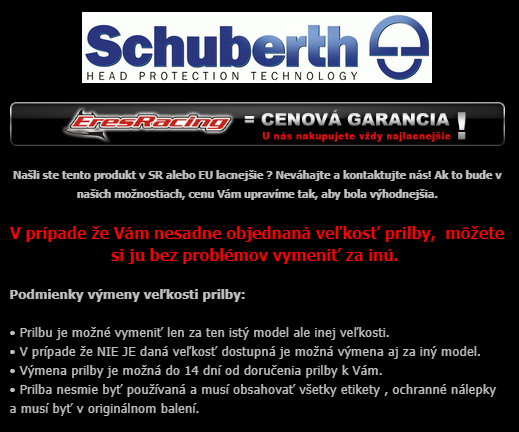 Schuberth
HEAD PROTECTION TECHNOLOGY

EresRacing = CENOVÁ GARANCIA !
U nás nakupujete vždy najlacnejšie

Našli ste tento produkt v SR alebo EU lacnejšie ? Neváhajte a kontaktujte nás! Ak to bude v našich možnostiach, cenu Vám upravíme tak, aby bola výhodnejšia.

V prípade že Vám nesadne objednaná veľkosť prilby, môžete si ju bez problémov vymeniť za inú.

Podmienky výmeny veľkosti prilby:

• Prilbu je možné vymeniť len za ten istý model ale inej veľkosti.
• V prípade že NIE JE daná veľkosť dostupná je možná výmena aj za iný model.
• Výmena prilby je možná do 14 dní od doručenia prilby k Vám.
• Prilba nesmie byť používaná a musí obsahovať všetky etikety , ochranné nálepky a musí byť v originálnom balení.